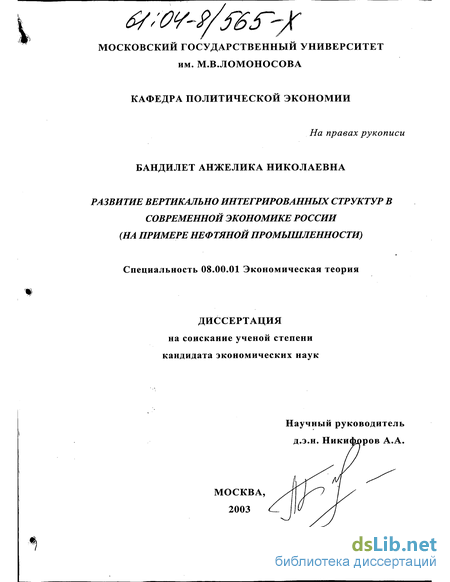 61:04-8/565-X

МОСКОВСКИЙ ГОСУДАРСТВЕННЫЙ УНИВЕРСИТЕТ им. М.В.ЛОМОНОСОВА

КАФЕДРА ПОЛИТИЧЕСКОЙ ЭКОНОМИИ

На правах рукописи

БАНДИЛЕТ АНЖЕЛИКА НИКОЛАЕВНА

РАЗВИТИЕ ВЕРТИКАЛЬНО ИНТЕГРИРОВАННЫХ СТРУКТУР В СОВРЕМЕННОЙ ЭКОНОМИКЕ РОССИИ (НА ПРИМЕРЕ НЕФТЯНОЙ ПРОМЫШЛЕННОСТИ)

Специальность 08.00.01 Экономическая теория

ДИССЕРТАЦИЯ
на соискание ученой степени
кандидата экономических наук

Научный руководитель
д.э.н. Никифоров А.А.

МОСКВА,
2003

dsLib.net
библиотека диссертаций